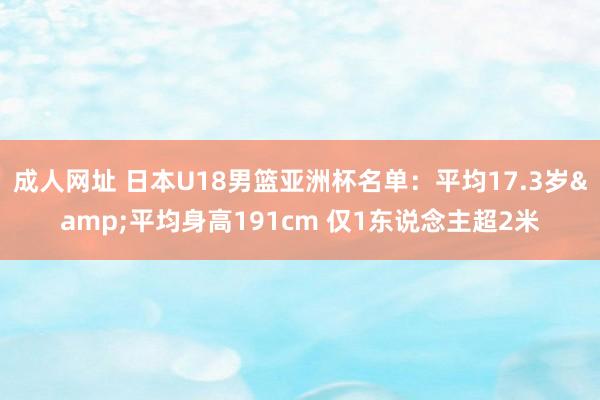 成人网址 日本U18男篮亚洲杯名单：平均17.3岁&amp;平均身高191cm 仅1东说念主超2米